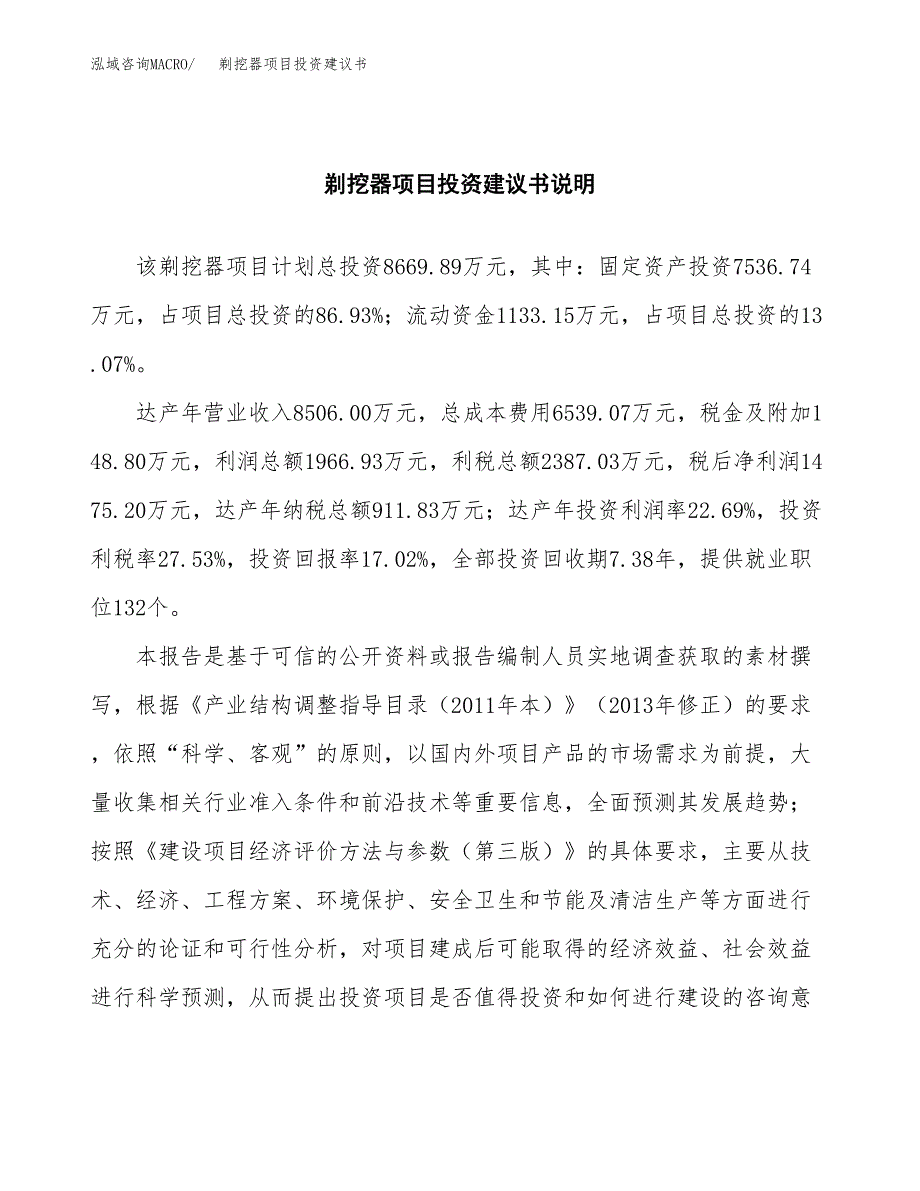 泓域咨询MACRO/　剃挖器项目投资建议书

剃挖器项目投资建议书说明

该剃挖器项目计划总投资8669.89万元，其中：固定资产投资7536.74万元，占项目总投资的86.93%；流动资金1133.15万元，占项目总投资的13.07%。

达产年营业收入8506.00万元，总成本费用6539.07万元，税金及附加148.80万元，利润总额1966.93万元，利税总额2387.03万元，税后净利润1475.20万元，达产年纳税总额911.83万元；达产年投资利润率22.69%，投资利税率27.53%，投资回报率17.02%，全部投资回收期7.38年，提供就业职位132个。

本报告是基于可信的公开资料或报告编制人员实地调查获取的素材撰写，根据《产业结构调整指导目录（2011年本）》（2013年修正）的要求，依照“科学、客观”的原则，以国内外项目产品的市场需求为前提，大量收集相关行业准入条件和前沿技术等重要信息，全面预测其发展趋势；按照《建设项目经济评价方法与参数（第三版）》的具体要求，主要从技术、经济、工程方案、环境保护、安全卫生和节能及清洁生产等方面进行充分的论证和可行性分析，对项目建成后可能取得的经济效益、社会效益进行科学预测，从而提出投资项目是否值得投资和如何进行建设的咨询意